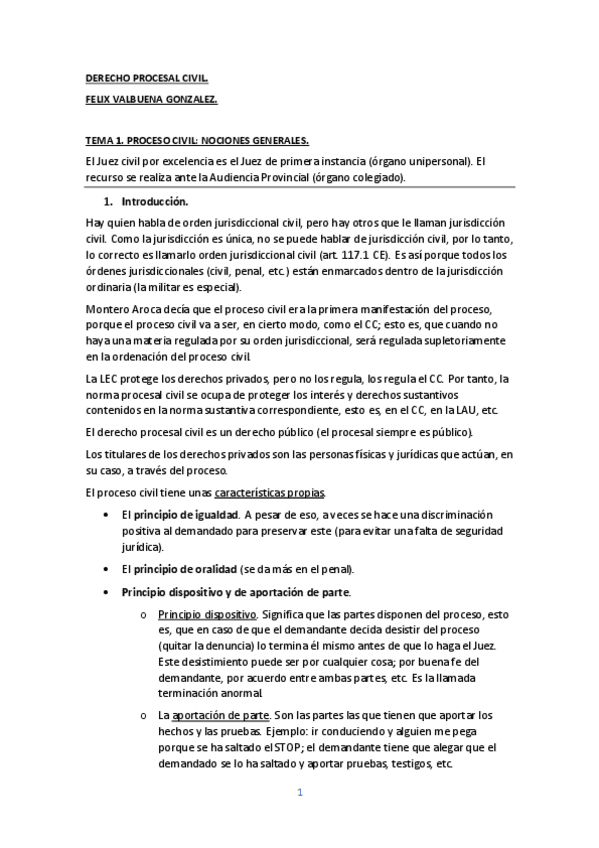 DERECHO PROCESAL CIVIL.

FELIX VALBUENA GONZALEZ.

TEMA 1. PROCESO CIVIL: NOCIONES GENERALES.

El Juez civil por excelencia es el Juez de primera instancia (órgano unipersonal). El recurso se realiza ante la Audiencia Provincial (órgano colegiado).

1. Introducción.

Hay quien habla de orden jurisdiccional civil, pero hay otros que le llaman jurisdicción civil. Como la jurisdicción es única, no se puede hablar de jurisdicción civil, por lo tanto, lo correcto es llamarlo orden jurisdiccional civil (art. 117.1 CE). Es así porque todos los órdenes jurisdiccionales (civil, penal, etc.) están enmarcados dentro de la jurisdicción ordinaria (la militar es especial).

Montero Aroca decía que el proceso civil era la primera manifestación del proceso, porque el proceso civil va a ser, en cierto modo, como el CC; esto es, que cuando no haya una materia regulada por su orden jurisdiccional, será regulada supletoriamente en la ordenación del proceso civil.

La LEC protege los derechos privados, pero no los regula, los regula el CC. Por tanto, la norma procesal civil se ocupa de proteger los interés y derechos sustantivos contenidos en la norma sustantiva correspondiente, esto es, en el CC, en la LAU, etc.

El derecho procesal civil es un derecho público (el procesal siempre es público).

Los titulares de los derechos privados son las personas físicas y jurídicas que actúan, en su caso, a través del proceso.

El proceso civil tiene unas características propias.

• El principio de igualdad. A pesar de eso, a veces se hace una discriminación positiva al demandado para preservar este (para evitar una falta de seguridad jurídica).

• El principio de oralidad (se da más en el penal).

• Principio dispositivo y de aportación de parte.

o Principio dispositivo. Significa que las partes disponen del proceso, esto es, que en caso de que el demandante decida desistir del proceso (quitar la denuncia) lo termina él mismo antes de que lo haga el Juez. Este desistimiento puede ser por cualquier cosa; por buena fe del demandante, por acuerdo entre ambas partes, etc. Es la llamada terminación anormal.

o La aportación de parte. Son las partes las que tienen que aportar los hechos y las pruebas. Ejemplo: ir conduciendo y alguien me pega porque se ha saltado el STOP; el demandante tiene que alegar que el demandado se lo ha saltado y aportar pruebas, testigos, etc.

1